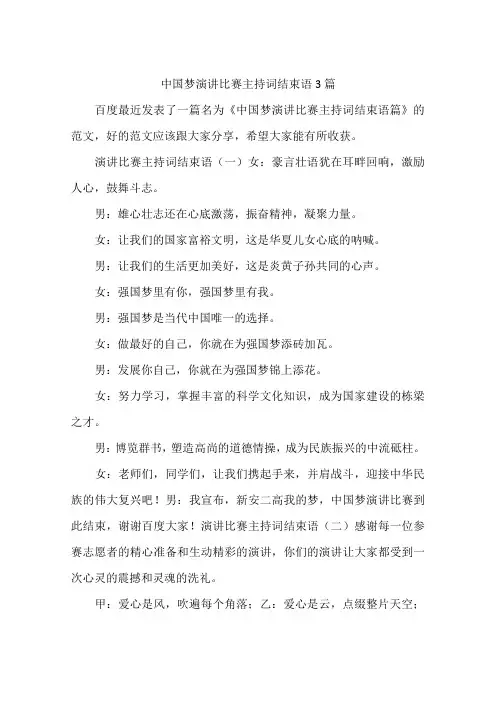 中国梦演讲比赛主持词结束语3篇

百度最近发表了一篇名为《中国梦演讲比赛主持词结束语篇》的范文，好的范文应该跟大家分享，希望大家能有所收获。

演讲比赛主持词结束语（一）女：豪言壮语犹在耳畔回响，激励人心，鼓舞斗志。

男：雄心壮志还在心底激荡，振奋精神，凝聚力量。

女：让我们的国家富裕文明，这是华夏儿女心底的呐喊。

男：让我们的生活更加美好，这是炎黄子孙共同的心声。

女：强国梦里有你，强国梦里有我。

男：强国梦是当代中国唯一的选择。

女：做最好的自己，你就在为强国梦添砖加瓦。

男：发展你自己，你就在为强国梦锦上添花。

女：努力学习，掌握丰富的科学文化知识，成为国家建设的栋梁之才。

男：博览群书，塑造高尚的道德情操，成为民族振兴的中流砥柱。

女：老师们，同学们，让我们携起手来，并肩战斗，迎接中华民族的伟大复兴吧！男：我宣布，新安二高我的梦，中国梦演讲比赛到此结束，谢谢百度大家！演讲比赛主持词结束语（二）感谢每一位参赛志愿者的精心准备和生动精彩的演讲，你们的演讲让大家都受到一次心灵的震撼和灵魂的洗礼。

甲：爱心是风，吹遍每个角落；乙：爱心是云，点缀整片天空；